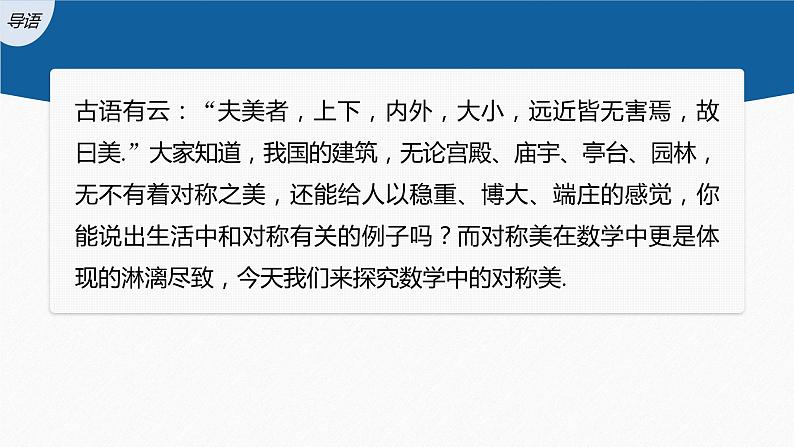 导语

古语有云：“夫美者，上下，内外，大小，远近皆无害焉，故曰美.”大家知道，我国的建筑，无论宫殿、庙宇、亭台、园林，无不有着对称之美，还能给人以稳重、博大、端庄的感觉，你能说出生活中和对称有关的例子吗？而对称美在数学中更是体现的淋漓尽致，今天我们来探究数学中的对称美.